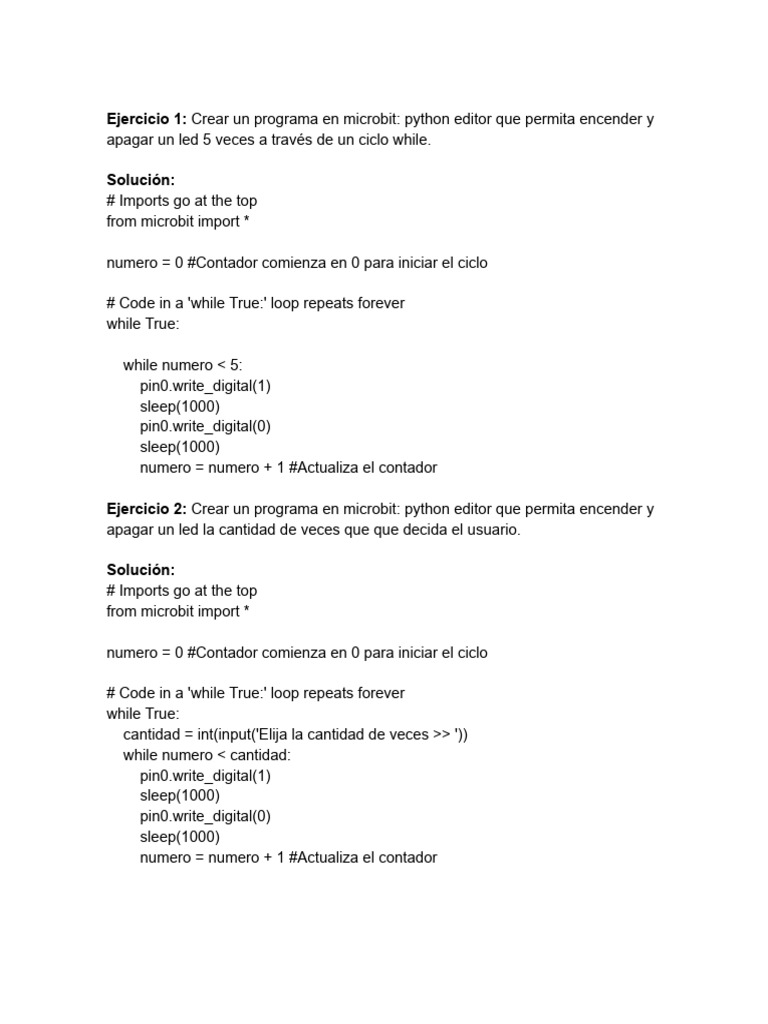 Ejercicio 1: Crear un programa en microbit: python editor que permita encender y apagar un led 5 veces a través de un ciclo while.

Solución:
# Imports go at the top
from microbit import *

numero = 0 #Contador comienza en 0 para iniciar el ciclo

# Code in a 'while True:' loop repeats forever
while True:

    while numero < 5:
        pin0.write_digital(1)
        sleep(1000)
        pin0.write_digital(0)
        sleep(1000)
        numero = numero + 1 #Actualiza el contador

Ejercicio 2: Crear un programa en microbit: python editor que permita encender y apagar un led la cantidad de veces que que decida el usuario.

Solución:
# Imports go at the top
from microbit import *

numero = 0 #Contador comienza en 0 para iniciar el ciclo

# Code in a 'while True:' loop repeats forever
while True:
    cantidad = int(input('Elija la cantidad de veces >> '))
    while numero < cantidad:
        pin0.write_digital(1)
        sleep(1000)
        pin0.write_digital(0)
        sleep(1000)
        numero = numero + 1 #Actualiza el contador